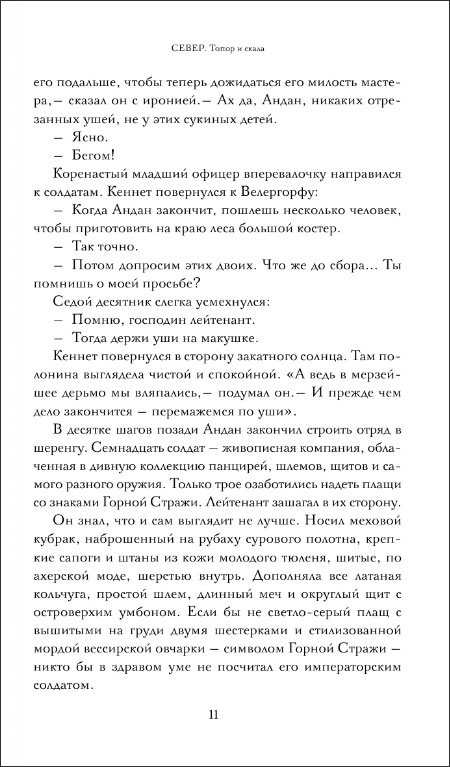 СЕВЕР. Топор и скала

его подальше, чтобы теперь дожидаться его милость мастера,— сказал он с иронией.— Ах да, Андан, никаких отрезанных ушей, не у этих сукиных детей.

— Ясно.

— Бегом!

Коренастый младший офицер вперевалочку направился к солдатам. Кеннет повернулся к Велергорфу:

— Когда Андан закончит, пошлешь несколько человек, чтобы приготовить на краю леса большой костер.

— Так точно.

— Потом допросим этих двоих. Что же до сбора... Ты помнишь о моей просьбе?

Седой десятник слегка усмехнулся:

— Помню, господин лейтенант.

— Тогда держи уши на макушке.

Кеннет повернулся в сторону закатного солнца. Там полонина выглядела чистой и спокойной. «А ведь в мерзейшее дерьмо мы вляпались,— подумал он.— И прежде чем дело закончится — перемажемся по уши».

В десятке шагов позади Андан закончил строить отряд в шеренгу. Семнадцать солдат — живописная компания, облаченная в дивную коллекцию панцирей, шлемов, щитов и самого разного оружия. Только трое озаботились надеть плащи со знаками Горной Стражи. Лейтенант зашагал в их сторону.

Он знал, что и сам выглядит не лучше. Носил меховой кубрак, наброшенный на рубаху сурового полотна, крепкие сапоги и штаны из кожи молодого тюленя, шитые, по ахерской моде, шерстью внутрь. Дополняла все латаная кольчуга, простой шлем, длинный меч и округлый щит с островерхим умбоном. Если бы не светло-серый плащ с вышитыми на груди двумя шестерками и стилизованной мордой вессирской овчарки — символом Горной Стражи — никто бы в здравом уме не посчитал его императорским солдатом.

11